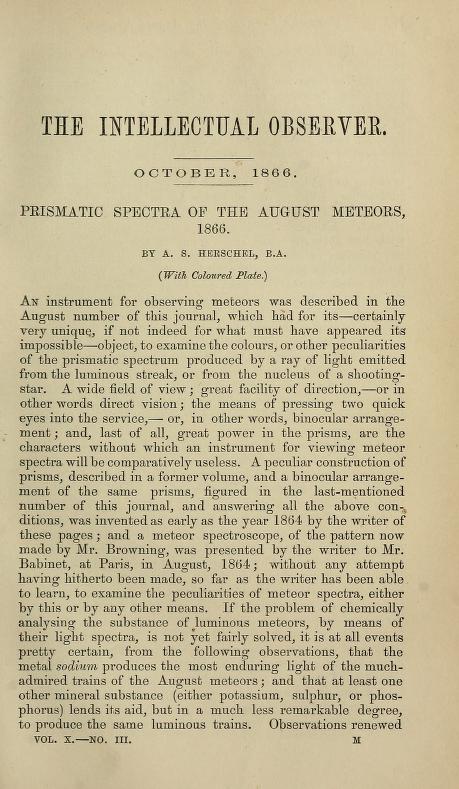 THE INTELLECTUAL OBSERVER.

OCTOBER, 1866.

PRISMATIC SPECTRA OF THE AUGUST METEORS, 1866.

BY A. S. HERSCHEL, B.A.

(With Coloured Plate.)

An instrument for observing meteors was described in the August number of this journal, which had for its—certainly very unique, if not indeed for what must have appeared its impossible—object, to examine the colours, or other peculiarities of the prismatic spectrum produced by a ray of light emitted from the luminous streak, or from the nucleus of a shooting-star. A wide field of view; great facility of direction,—or in other words direct vision; the means of pressing two quick eyes into the service,— or, in other words, binocular arrangement; and, last of all, great power in the prisms, are the characters without which an instrument for viewing meteor spectra will be comparatively useless. A peculiar construction of prisms, described in a former volume, and a binocular arrangement of the same prisms, figured in the last-mentioned number of this journal, and answering all the above conditions, was invented as early as the year 1864 by the writer of these pages; and a meteor spectroscope, of the pattern now made by Mr. Browning, was presented by the writer to Mr. Babinet, at Paris, in August, 1864; without any attempt having hitherto been made, so far as the writer has been able to learn, to examine the peculiarities of meteor spectra, either by this or by any other means. If the problem of chemically analysing the substance of luminous meteors, by means of their light spectra, is not yet fairly solved, it is at all events pretty certain, from the following observations, that the metal sodium produces the most enduring light of the much-admired trains of the August meteors; and that at least one other mineral substance (either potassium, sulphur, or phosphorus) lends its aid, but in a much less remarkable degree, to produce the same luminous trains. Observations renewed

VOL. X.—NO. III. M